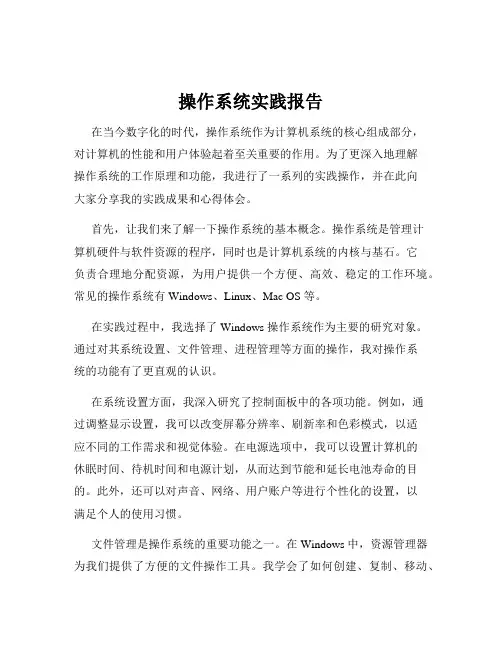 操作系统实践报告

在当今数字化的时代，操作系统作为计算机系统的核心组成部分，对计算机的性能和用户体验起着至关重要的作用。为了更深入地理解操作系统的工作原理和功能，我进行了一系列的实践操作，并在此向大家分享我的实践成果和心得体会。

首先，让我们来了解一下操作系统的基本概念。操作系统是管理计算机硬件与软件资源的程序，同时也是计算机系统的内核与基石。它负责合理地分配资源，为用户提供一个方便、高效、稳定的工作环境。常见的操作系统有 Windows、Linux、Mac OS 等。

在实践过程中，我选择了 Windows 操作系统作为主要的研究对象。通过对其系统设置、文件管理、进程管理等方面的操作，我对操作系统的功能有了更直观的认识。

在系统设置方面，我深入研究了控制面板中的各项功能。例如，通过调整显示设置，我可以改变屏幕分辨率、刷新率和色彩模式，以适应不同的工作需求和视觉体验。在电源选项中，我可以设置计算机的休眠时间、待机时间和电源计划，从而达到节能和延长电池寿命的目的。此外，还可以对声音、网络、用户账户等进行个性化的设置，以满足个人的使用习惯。

文件管理是操作系统的重要功能之一。在 Windows 中，资源管理器为我们提供了方便的文件操作工具。我学会了如何创建、复制、移动、